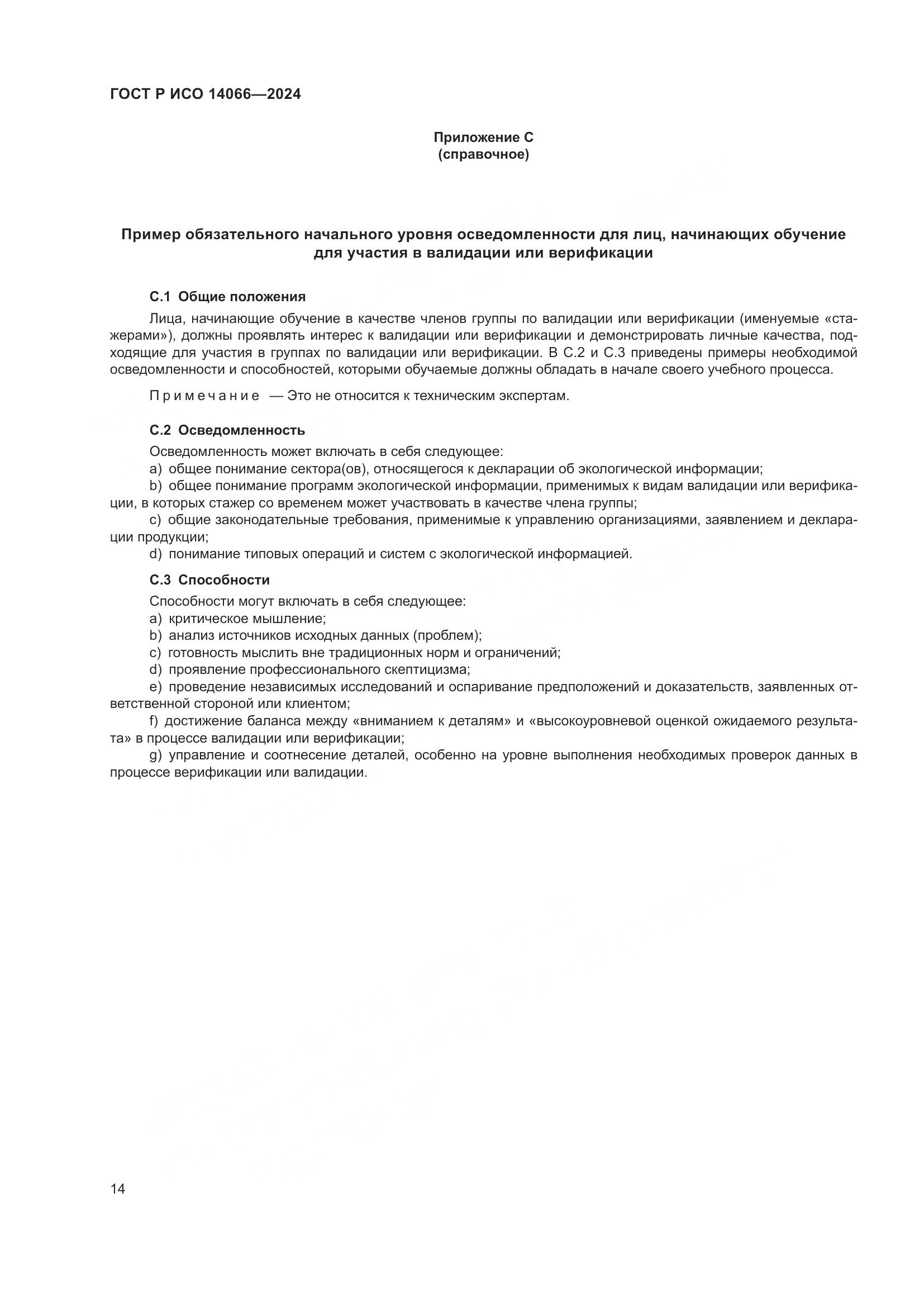 ГОСТ Р ИСО 14066—2024

Приложение С
(справочное)

Пример обязательного начального уровня осведомленности для лиц, начинающих обучение для участия в валидации или верификации

С.1 Общие положения

Лица, начинающие обучение в качестве членов группы по валидации или верификации (именуемые «стажерами»), должны проявлять интерес к валидации или верификации и демонстрировать личные качества, подходящие для участия в группах по валидации или верификации. В С.2 и С.3 приведены примеры необходимой осведомленности и способностей, которыми обучаемые должны обладать в начале своего учебного процесса.

Примечание — Это не относится к техническим экспертам.

С.2 Осведомленность

Осведомленность может включать в себя следующее:
a) общее понимание сектора(ов), относящегося к декларации об экологической информации;
b) общее понимание программ экологической информации, применимых к видам валидации или верификации, в которых стажер со временем может участвовать в качестве члена группы;
c) общие законодательные требования, применимые к управлению организациями, заявлением и декларации продукции;
d) понимание типовых операций и систем с экологической информацией.

С.3 Способности

Способности могут включать в себя следующее:
a) критическое мышление;
b) анализ источников исходных данных (проблем);
c) готовность мыслить вне традиционных норм и ограничений;
d) проявление профессионального скептицизма;
e) проведение независимых исследований и оспаривание предположений и доказательств, заявленных ответственной стороной или клиентом;
f) достижение баланса между «вниманием к деталям» и «высокоуровневой оценкой ожидаемого результата» в процессе валидации или верификации;
g) управление и соотнесение деталей, особенно на уровне выполнения необходимых проверок данных в процессе верификации или валидации.

14